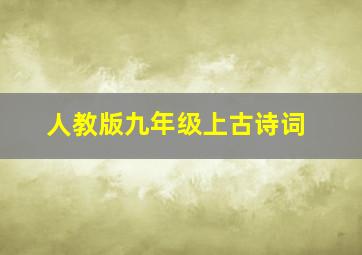 人教版九年级上古诗词